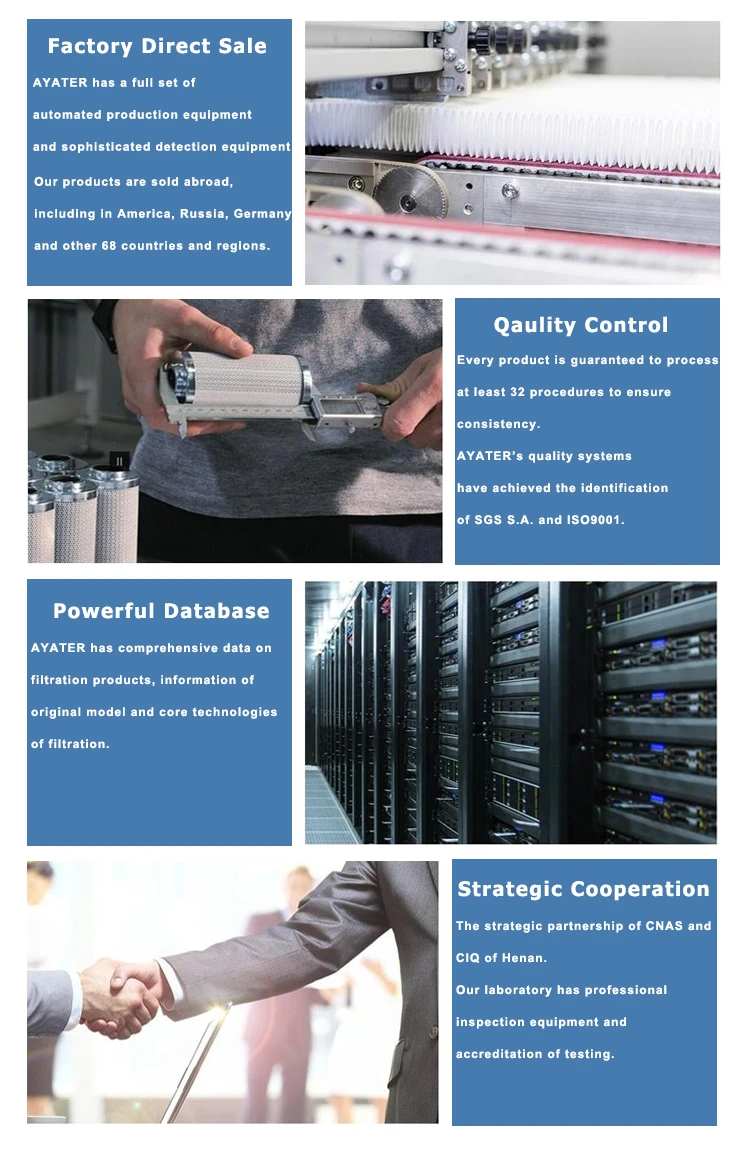 Factory Direct Sale

AYATER has a full set of automated production equipment and sophisticated detection equipment

Our products are sold abroad, including in America, Russia, Germany and other 68 countries and regions.

Qaulity Control

Every product is guaranteed to process at least 32 procedures to ensure consistency.

AYATER's quality systems have achieved the identification of SGS S.A. and ISO9001.

Powerful Database

AYATER has comprehensive data on filtration products, information of original model and core technologies of filtration.

Strategic Cooperation

The strategic partnership of CNAS and CIQ of Henan.

Our laboratory has professional inspection equipment and accreditation of testing.